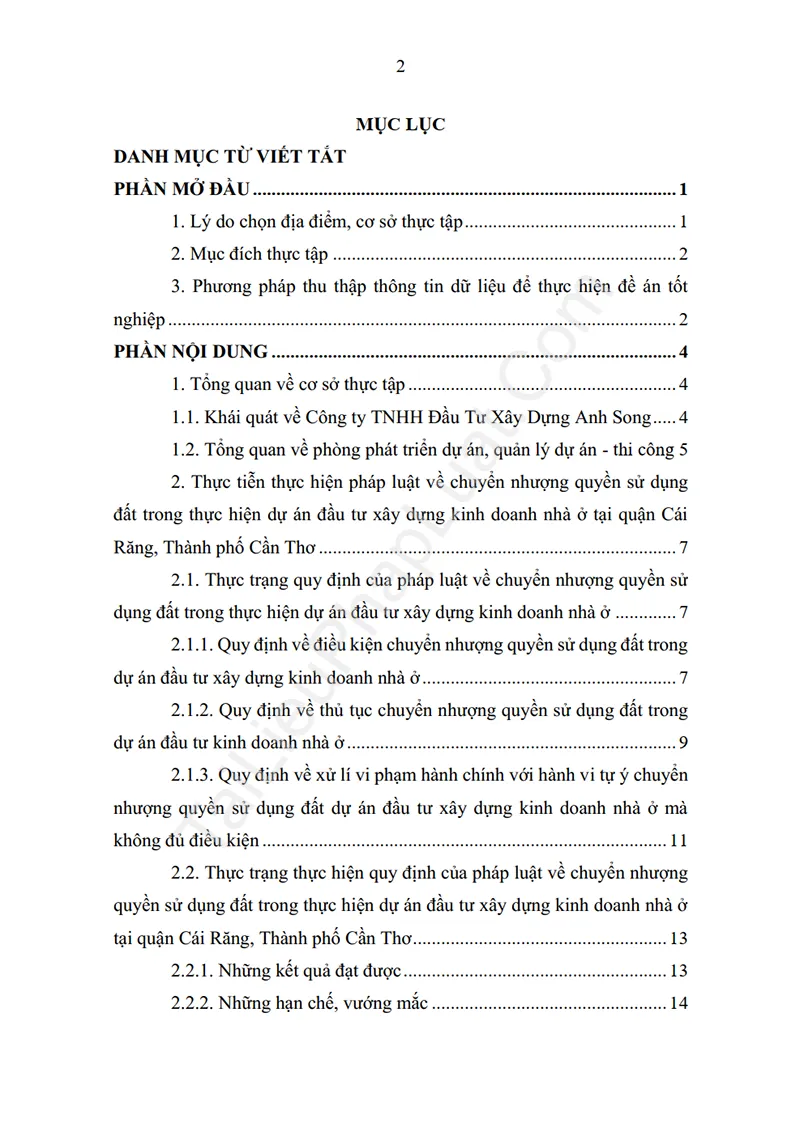 2

MỤC LỤC

DANH MỤC TỪ VIẾT TẮT

PHẦN MỞ ĐẦU 1

1. Lý do chọn địa điểm, cơ sở thực tập 1

2. Mục đích thực tập 2

3. Phương pháp thu thập thông tin dữ liệu để thực hiện đề án tốt nghiệp 2

PHẦN NỘI DUNG 4

1. Tổng quan về cơ sở thực tập 4

1.1. Khái quát về Công ty TNHH Đầu Tư Xây Dựng Anh Song 4

1.2. Tổng quan về phòng phát triển dự án, quản lý dự án - thi công 5

2. Thực tiễn thực hiện pháp luật về chuyển nhượng quyền sử dụng đất trong thực hiện dự án đầu tư xây dựng kinh doanh nhà ở tại quận Cái Răng, Thành phố Cần Thơ 7

2.1. Thực trạng quy định của pháp luật về chuyển nhượng quyền sử dụng đất trong thực hiện dự án đầu tư xây dựng kinh doanh nhà ở 7

2.1.1. Quy định về điều kiện chuyển nhượng quyền sử dụng đất trong dự án đầu tư xây dựng kinh doanh nhà ở 7

2.1.2. Quy định về thủ tục chuyển nhượng quyền sử dụng đất trong dự án đầu tư kinh doanh nhà ở 9

2.1.3. Quy định về xử lí vi phạm hành chính với hành vi tự ý chuyển nhượng quyền sử dụng đất dự án đầu tư xây dựng kinh doanh nhà ở mà không đủ điều kiện 11

2.2. Thực trạng thực hiện quy định của pháp luật về chuyển nhượng quyền sử dụng đất trong thực hiện dự án đầu tư xây dựng kinh doanh nhà ở tại quận Cái Răng, Thành phố Cần Thơ 13

2.2.1. Những kết quả đạt được 13

2.2.2. Những hạn chế, vướng mắc 14